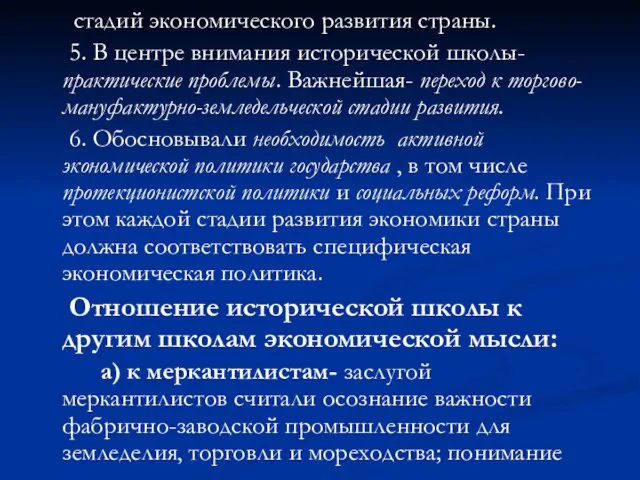 стадий экономического развития страны.

5. В центре внимания исторической школы- практические проблемы. Важнейшая- переход к торгово-мануфактурно-земледельческой стадии развития.

6. Обосновывали необходимость активной экономической политики государства , в том числе протекционистской политики и социальных реформ. При этом каждой стадии развития экономики страны должна соответствовать специфическая экономическая политика.

Отношение исторической школы к другим школам экономической мысли:

а) к меркантилистам- заслугой меркантилистов считали осознание важности фабрично-заводской промышленности для земледелия, торговли и мореходства; понимание